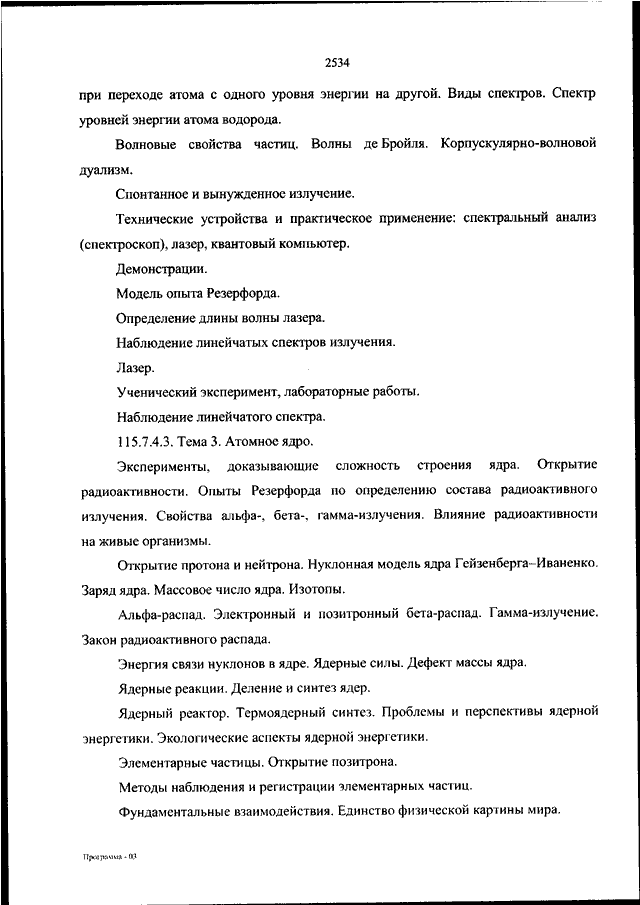 2534

при переходе атома с одного уровня энергии на другой. Виды спектров. Спектр уровней энергии атома водорода.

Волновые свойства частиц. Волны де Бройля. Корпускулярно-волновой дуализм.

Спонтанное и вынужденное излучение.

Технические устройства и практическое применение: спектральный анализ (спектроскоп), лазер, квантовый компьютер.

Демонстрации.

Модель опыта Резерфорда.

Определение длины волны лазера.

Наблюдение линейчатых спектров излучения.

Лазер.

Ученический эксперимент, лабораторные работы.

Наблюдение линейчатого спектра.

115.7.4.3. Тема 3. Атомное ядро.

Эксперименты, доказывающие сложность строения ядра. Открытие радиоактивности. Опыты Резерфорда по определению состава радиоактивного излучения. Свойства альфа-, бета-, гамма-излучения. Влияние радиоактивности на живые организмы.

Открытие протона и нейтрона. Нуклонная модель ядра Гейзенберга–Иваненко. Заряд ядра. Массовое число ядра. Изотопы.

Альфа-распад. Электронный и позитронный бета-распад. Гамма-излучение. Закон радиоактивного распада.

Энергия связи нуклонов в ядре. Ядерные силы. Дефект массы ядра.

Ядерные реакции. Деление и синтез ядер.

Ядерный реактор. Термоядерный синтез. Проблемы и перспективы ядерной энергетики. Экологические аспекты ядерной энергетики.

Элементарные частицы. Открытие позитрона.

Методы наблюдения и регистрации элементарных частиц.

Фундаментальные взаимодействия. Единство физической картины мира.

Программа - 03